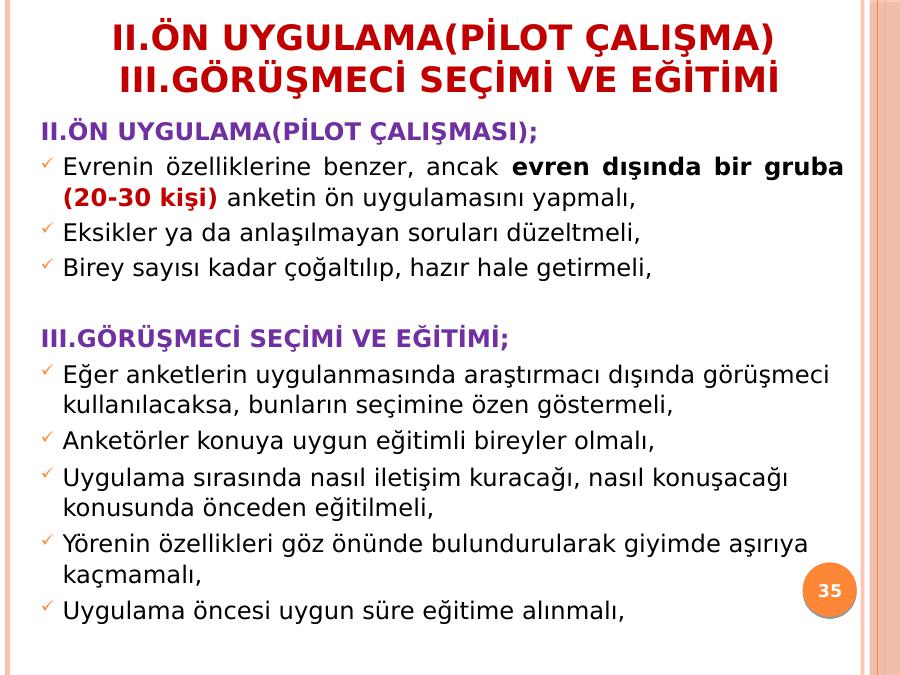 II.ÖN UYGULAMA(PİLOT ÇALIŞMA)
III.GÖRÜŞMECİ SEÇİMİ VE EĞİTİMİ

II.ÖN UYGULAMA(PİLOT ÇALIŞMASI);

✓ Evrenin özelliklerine benzer, ancak evren dışında bir gruba (20-30 kişi) anketin ön uygulamasını yapmalı,
✓ Eksikler ya da anlaşılmayan soruları düzeltmeli,
✓ Birey sayısı kadar çoğaltılıp, hazır hale getirmeli,

III.GÖRÜŞMECİ SEÇİMİ VE EĞİTİMİ;

✓ Eğer anketlerin uygulanmasında araştırmacı dışında görüşmeci kullanılacaksa, bunların seçimine özen göstermeli,
✓ Anketörler konuya uygun eğitimli bireyler olmalı,
✓ Uygulama sırasında nasıl iletişim kuracağı, nasıl konuşacağı konusunda önceden eğitilmeli,
✓ Yörenin özellikleri göz önünde bulundurularak giyimde aşırıya kaçmamalı,
✓ Uygulama öncesi uygun süre eğitime alınmalı,

35